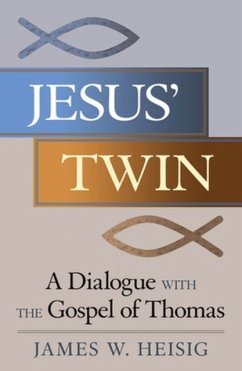 JESUS'
TWIN

A Dialogue WITH THE Gospel of Thomas

JAMES W. HEISIG